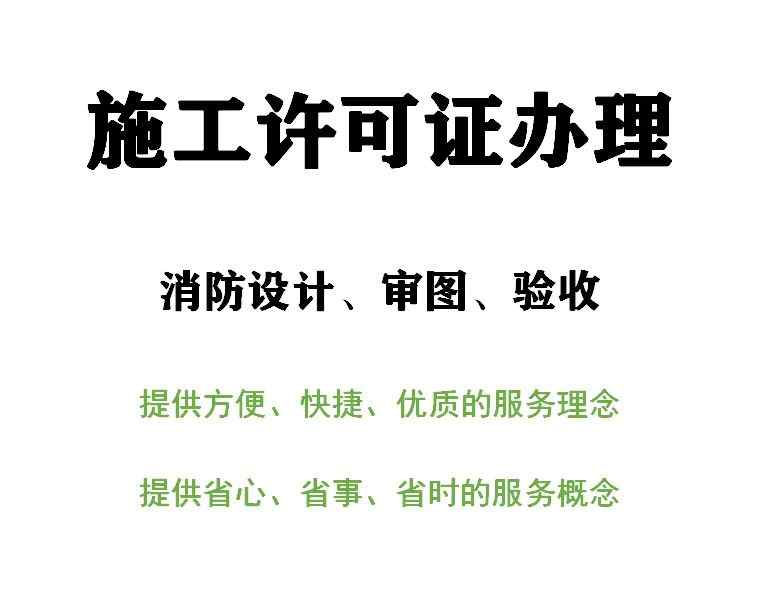 施工许可证办理

消防设计、审图、验收

提供方便、快捷、优质的服务理念

提供省心、省事、省时的服务概念